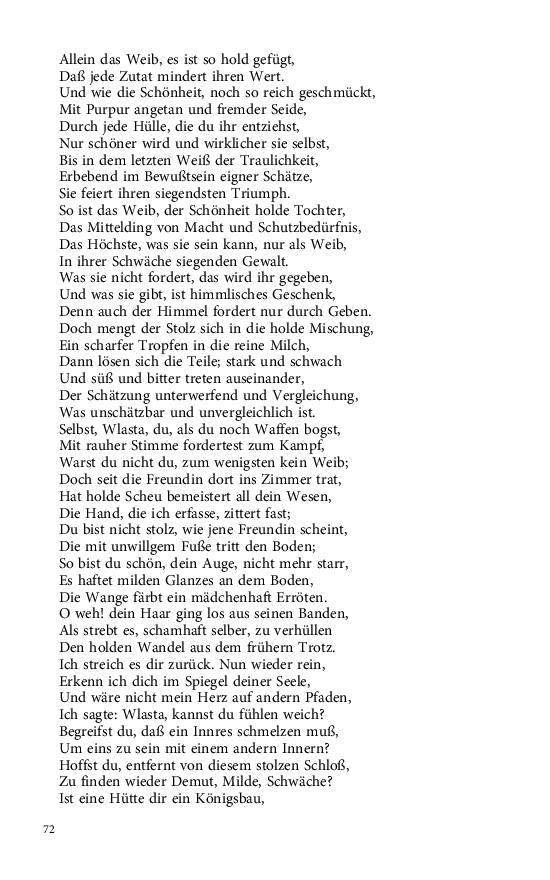 Allein das Weib, es ist so hold gefügt,
Daß jede Zutat mindert ihren Wert.
Und wie die Schönheit, noch so reich geschmückt,
Mit Purpur angetan und fremder Seide,
Durch jede Hülle, die du ihr entziehst,
Nur schöner wird und wirklicher sie selbst,
Bis in dem letzten Weiß der Traulichkeit,
Erbebend im Bewußtsein eigner Schätze,
Sie feiert ihren siegendsten Triumph.
So ist das Weib, der Schönheit holde Tochter,
Das Mittelding von Macht und Schutzbedürfnis,
Das Höchste, was sie sein kann, nur als Weib,
In ihrer Schwäche siegenden Gewalt.
Was sie nicht fordert, das wird ihr gegeben,
Und was sie gibt, ist himmlisches Geschenk,
Denn auch der Himmel fordert nur durch Geben.
Doch mengt der Stolz sich in die holde Mischung,
Ein scharfer Tropfen in die reine Milch,
Dann lösen sich die Teile; stark und schwach
Und süß und bitter treten auseinander,
Der Schätzung unterwerfend und Vergleichung,
Was unschätzbar und unvergleichlich ist.
Selbst, Wlasta, du, als du noch Waffen bogst,
Mit rauher Stimme fordertest zum Kampf,
Warst du nicht du, zum wenigsten kein Weib;
Doch seit die Freundin dort ins Zimmer trat,
Hat holde Scheu bemeistert all dein Wesen,
Die Hand, die ich erfasse, zittert fast;
Du bist nicht stolz, wie jene Freundin scheint,
Die mit unwillgem Fuße tritt den Boden;
So bist du schön, dein Auge, nicht mehr starr,
Es haftet milden Glanzes an dem Boden,
Die Wange färbt ein mädchenhaft Erröten.
O weh! dein Haar ging los aus seinen Banden,
Als strebt es, schamhaft selber, zu verhüllen
Den holden Wandel aus dem frühern Trotz.
Ich streich es dir zurück. Nun wieder rein,
Erkenn ich dich im Spiegel deiner Seele,
Und wäre nicht mein Herz auf andern Pfaden,
Ich sagte: Wlasta, kannst du fühlen weich?
Begreifst du, daß ein Innres schmelzen muß,
Um eins zu sein mit einem andern Innern?
Hoffst du, entfernt von diesem stolzen Schloß,
Zu finden wieder Demut, Milde, Schwäche?
Ist eine Hütte dir ein Königsbau,

72